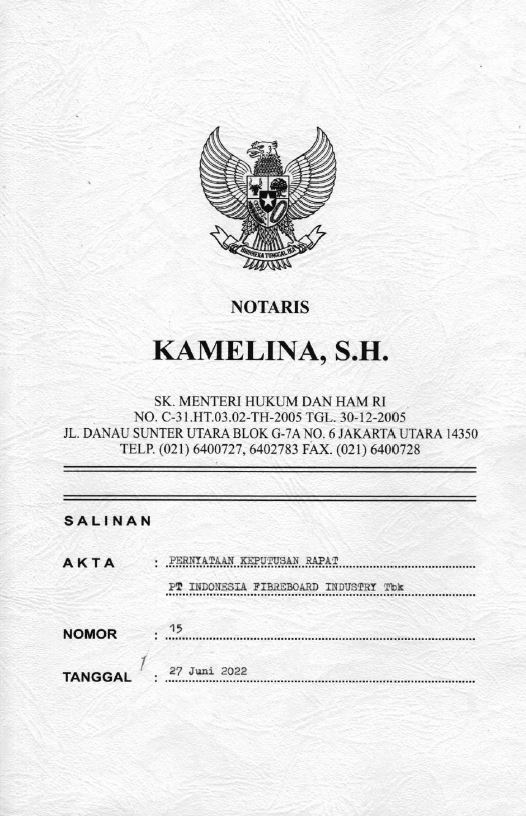 BHINNEKA TUNGGAL IKA

NOTARIS

KAMELINA, S.H.

SK. MENTERI HUKUM DAN HAM RI
NO. C-31.HT.03.02-TH-2005 TGL. 30-12-2005
JL. DANAU SUNTER UTARA BLOK G-7A NO. 6 JAKARTA UTARA 14350
TELP. (021) 6400727, 6402783 FAX. (021) 6400728

SALINAN

AKTA : PERNYATAAN KEPUTUSAN RAPAT
PT INDONESIA FIBREBOARD INDUSTRY Tbk

NOMOR : 15

TANGGAL : 27 Juni 2022